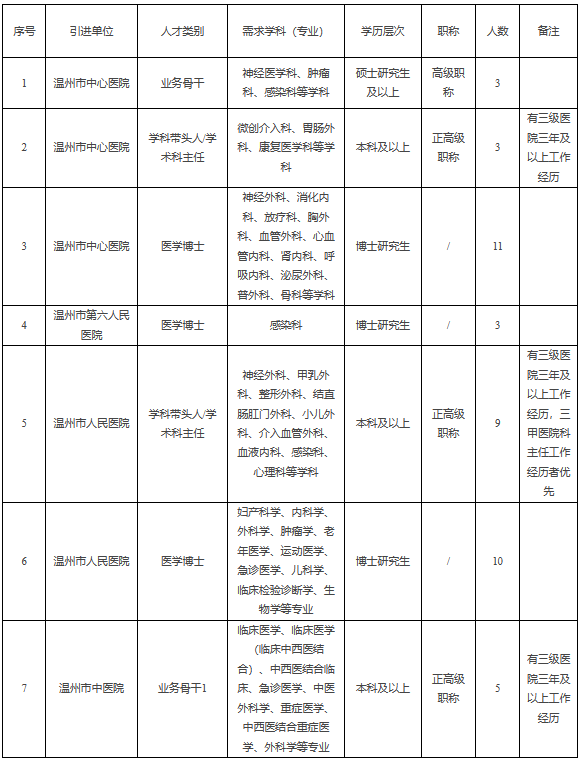 | 序号 | 引进单位 | 人才类别 | 需求学科（专业） | 学历层次 | 职称 | 人数 | 备注 |
|---|---|---|---|---|---|---|---|
| 1 | 温州市中心医院 | 业务骨干 | 神经医学科、肿瘤科、感染科等学科 | 硕士研究生及以上 | 高级职称 | 3 | |
| 2 | 温州市中心医院 | 学科带头人/学术科主任 | 微创介入科、胃肠外科、康复医学科等学科 | 本科及以上 | 正高级职称 | 3 | 有三级医院三年及以上工作经历 |
| 3 | 温州市中心医院 | 医学博士 | 神经外科、消化内科、放疗科、胸外科、血管外科、心血管内科、肾内科、呼吸内科、泌尿外科、普外科、骨科等学科 | 博士研究生 | / | 11 | |
| 4 | 温州市第六人民医院 | 医学博士 | 感染科 | 博士研究生 | / | 3 | |
| 5 | 温州市人民医院 | 学科带头人/学术科主任 | 神经外科、甲乳外科、整形外科、结直肠肛门外科、小儿外科、介入血管外科、血液内科、感染科、心理科等学科 | 本科及以上 | 正高级职称 | 9 | 有三级医院三年及以上工作经历，三甲医院科主任工作经历者优先 |
| 6 | 温州市人民医院 | 医学博士 | 妇产科学、内科学、外科学、肿瘤学、老年医学、运动医学、急诊医学、儿科学、临床检验诊断学、生物学等专业 | 博士研究生 | / | 10 | |
| 7 | 温州市中医院 | 业务骨干1 | 临床医学、临床医学（临床中西医结合）、中西医结合临床、急诊医学、中医外科学、重症医学、中西医结合重症医学、外科学等专业 | 本科及以上 | 正高级职称 | 5 | 有三级医院三年及以上工作经历 |